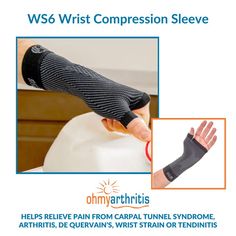 WS6 Wrist Compression Sleeve

ohmyarthritis

HELPS RELIEVE PAIN FROM CARPAL TUNNEL SYNDROME, ARTHRITIS, DE QUERVAIN'S, WRIST STRAIN OR TENDINITIS